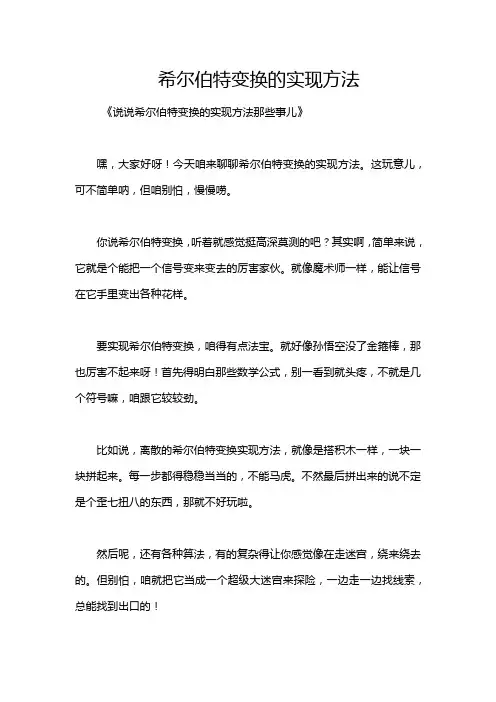 希尔伯特变换的实现方法

《说说希尔伯特变换的实现方法那些事儿》

嘿，大家好呀！今天咱来聊聊希尔伯特变换的实现方法。这玩意儿，可不简单呐，但咱别怕，慢慢唠。

你说希尔伯特变换，听着就感觉挺高深莫测的吧？其实啊，简单来说，它就是个能把一个信号变来变去的厉害家伙。就像魔术师一样，能让信号在它手里变出各种花样。

要实现希尔伯特变换，咱得有点法宝。就好像孙悟空没了金箍棒，那也厉害不起来呀！首先得明白那些数学公式，别一看到就头疼，不就是几个符号嘛，咱跟它较较劲。

比如说，离散的希尔伯特变换实现方法，就像是搭积木一样，一块一块拼起来。每一步都得稳稳当当的，不能马虎。不然最后拼出来的说不定是个歪七扭八的东西，那就不好玩啦。

然后呢，还有各种算法，有的复杂得让你感觉像在走迷宫，绕来绕去的。但别怕，咱就把它当成一个超级大迷宫来探险，一边走一边找线索，总能找到出口的！